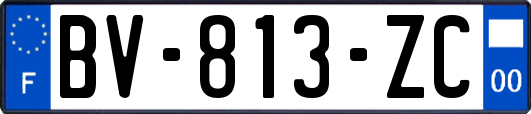 F
BV-813-ZC
00